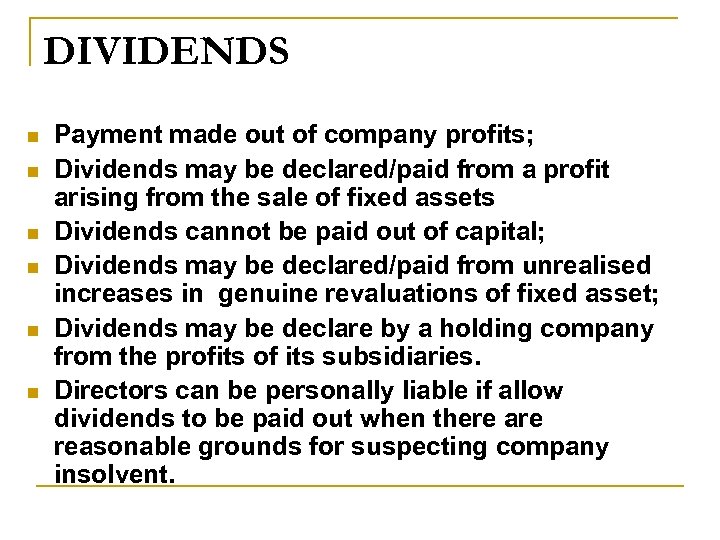 DIVIDENDS

- Payment made out of company profits;
- Dividends may be declared/paid from a profit arising from the sale of fixed assets
- Dividends cannot be paid out of capital;
- Dividends may be declared/paid from unrealised increases in genuine revaluations of fixed asset;
- Dividends may be declare by a holding company from the profits of its subsidiaries.
- Directors can be personally liable if allow dividends to be paid out when there are reasonable grounds for suspecting company insolvent.